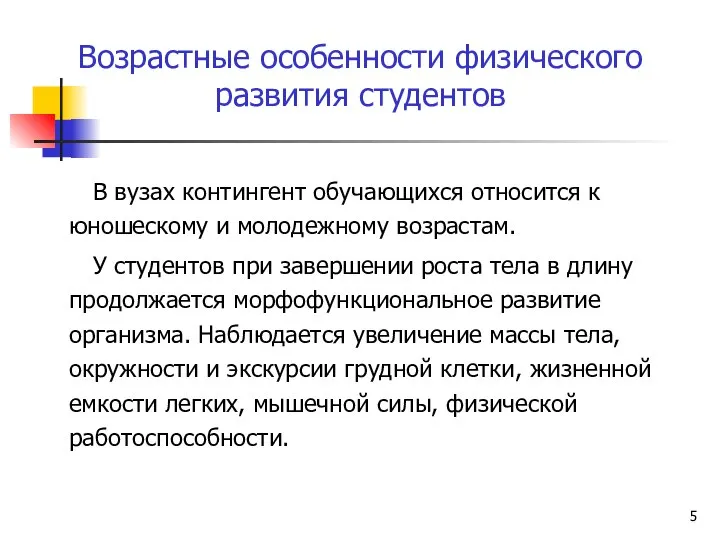 Возрастные особенности физического развития студентов

В вузах контингент обучающихся относится к юношескому и молодежному возрастам.

У студентов при завершении роста тела в длину продолжается морфофункциональное развитие организма. Наблюдается увеличение массы тела, окружности и экскурсии грудной клетки, жизненной емкости легких, мышечной силы, физической работоспособности.

5